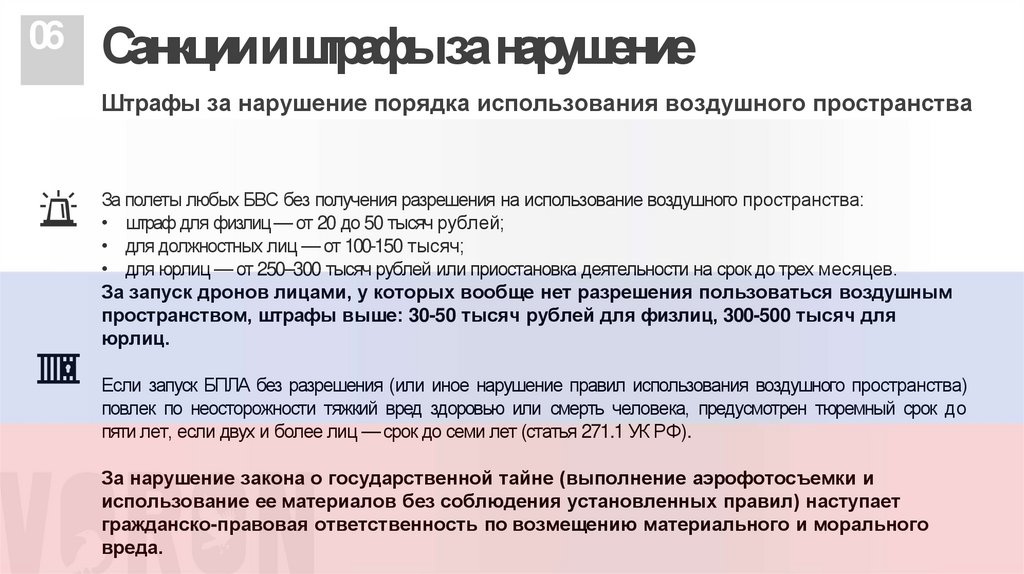 06

Санкции и штрафы за нарушение

Штрафы за нарушение порядка использования воздушного пространства

За полеты любых БВС без получения разрешения на использование воздушного пространства:
• штраф для физлиц — от 20 до 50 тысяч рублей;
• для должностных лиц — от 100-150 тысяч;
• для юрлиц — от 250–300 тысяч рублей или приостановка деятельности на срок до трех месяцев.

За запуск дронов лицами, у которых вообще нет разрешения пользоваться воздушным пространством, штрафы выше: 30-50 тысяч рублей для физлиц, 300-500 тысяч для юрлиц.

Если запуск БПЛА без разрешения (или иное нарушение правил использования воздушного пространства) повлек по неосторожности тяжкий вред здоровью или смерть человека, предусмотрен тюремный срок до пяти лет, если двух и более лиц — срок до семи лет (статья 271.1 УК РФ).

За нарушение закона о государственной тайне (выполнение аэрофотосъемки и использование ее материалов без соблюдения установленных правил) наступает гражданско-правовая ответственность по возмещению материального и морального вреда.